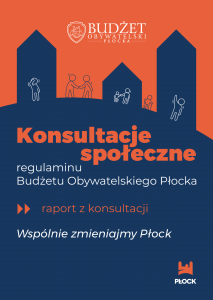 BUDŻET
OBYWATELSKI
PŁOCKA

Konsultacje społeczne

regulaminu
Budżetu Obywatelskiego Płocka

raport z konsultacji

Wspólnie zmieniajmy Płock

PŁOCK